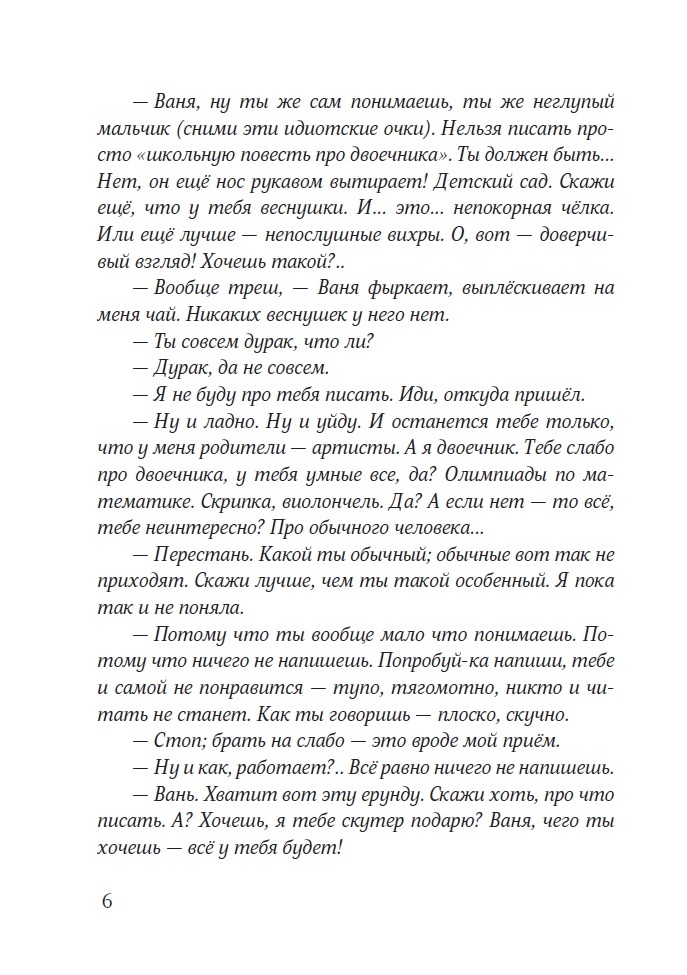 — Ваня, ну ты же сам понимаешь, ты же неглупый мальчик (сними эти идиотские очки). Нельзя писать просто «школьную повесть про двоечника». Ты должен быть... Нет, он ещё нос рукавом вытирает! Детский сад. Скажи ещё, что у тебя веснушки. И... это... непокорная чёлка. Или ещё лучше — непослушные вихры. О, вот — доверчивый взгляд! Хочешь такой?..

— Вообще треш, — Ваня фыркает, выплёскивает на меня чай. Никаких веснушек у него нет.

— Ты совсем дурак, что ли?

— Дурак, да не совсем.

— Я не буду про тебя писать. Иди, откуда пришёл.

— Ну и ладно. Ну и уйду. И останется тебе только, что у меня родители — артисты. А я двоечник. Тебе слабо про двоечника, у тебя умные все, да? Олимпиады по математике. Скрипка, виолончель. Да? А если нет — то всё, тебе неинтересно? Про обычного человека...

— Перестань. Какой ты обычный; обычные вот так не приходят. Скажи лучше, чем ты такой особенный. Я пока так и не поняла.

— Потому что ты вообще мало что понимаешь. Потому что ничего не напишешь. Попробуй-ка напиши, тебе и самой не понравится — тупо, тягомотно, никто и читать не станет. Как ты говоришь — плоско, скучно.

— Стоп; брать на слабо — это вроде мой приём.

— Ну и как, работает?.. Всё равно ничего не напишешь.

— Вань. Хватит вот эту ерунду. Скажи хоть, про что писать. А? Хочешь, я тебе скутер подарю? Ваня, чего ты хочешь — всё у тебя будет!

6